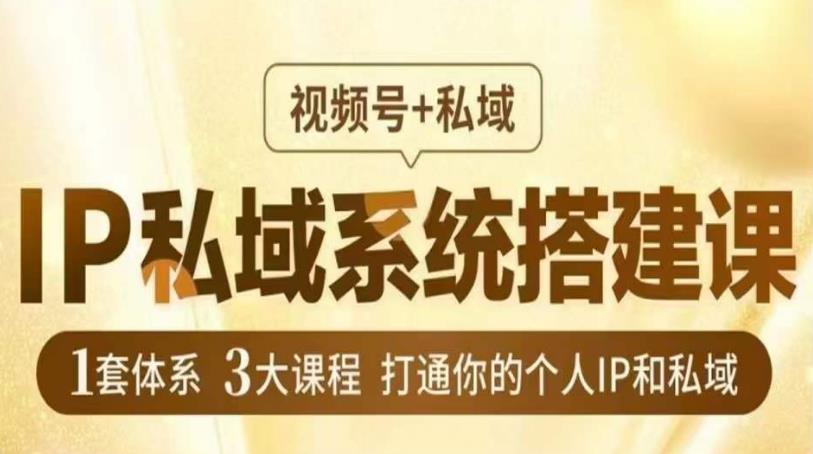 视频号+私域

IP私域系统搭建课

1套体系 3大课程 打通你的个人IP和私域